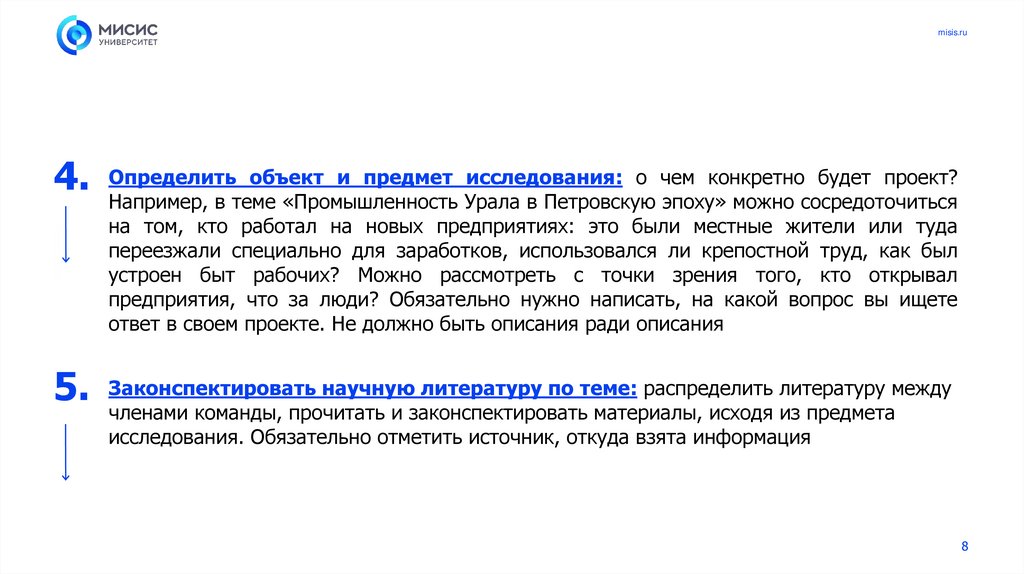 МИСИС
УНИВЕРСИТЕТ

misis.ru

4. Определить объект и предмет исследования: о чем конкретно будет проект? Например, в теме «Промышленность Урала в Петровскую эпоху» можно сосредоточиться на том, кто работал на новых предприятиях: это были местные жители или туда переезжали специально для заработков, использовался ли крепостной труд, как был устроен быт рабочих? Можно рассмотреть с точки зрения того, кто открывал предприятия, что за люди? Обязательно нужно написать, на какой вопрос вы ищете ответ в своем проекте. Не должно быть описания ради описания

5. Законспектировать научную литературу по теме: распределить литературу между членами команды, прочитать и законспектировать материалы, исходя из предмета исследования. Обязательно отметить источник, откуда взята информация

8